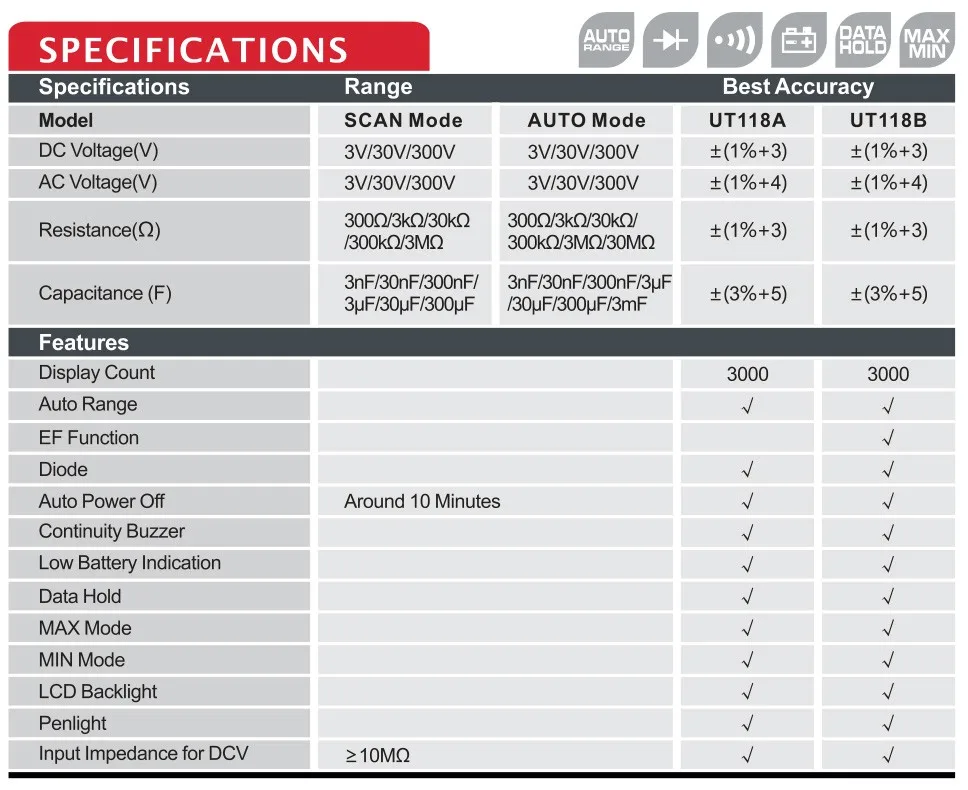 SPECIFICATIONS

AUTO RANGE

DATA HOLD

MAX MIN

| Specifications | Range | | Best Accuracy | |
|---|---|---|---|---|
| Model | SCAN Mode | AUTO Mode | UT118A | UT118B |
| DC Voltage(V) | 3V/30V/300V | 3V/30V/300V | ±(1%+3) | ±(1%+3) |
| AC Voltage(V) | 3V/30V/300V | 3V/30V/300V | ±(1%+4) | ±(1%+4) |
| Resistance(Ω) | 300Ω/3kΩ/30kΩ /300kΩ/3MΩ | 300Ω/3kΩ/30kΩ/ 300kΩ/3MΩ/30MΩ | ±(1%+3) | ±(1%+3) |
| Capacitance (F) | 3nF/30nF/300nF/ 3μF/30μF/300μF | 3nF/30nF/300nF/3μF /30μF/300μF/3mF | ±(3%+5) | ±(3%+5) |
| Features | | | | |
| Display Count | | | 3000 | 3000 |
| Auto Range | | | √ | √ |
| EF Function | | | | √ |
| Diode | | | √ | √ |
| Auto Power Off | Around 10 Minutes | | √ | √ |
| Continuity Buzzer | | | √ | √ |
| Low Battery Indication | | | √ | √ |
| Data Hold | | | √ | √ |
| MAX Mode | | | √ | √ |
| MIN Mode | | | √ | √ |
| LCD Backlight | | | √ | √ |
| Penlight | | | √ | √ |
| Input Impedance for DCV | ≥10MΩ | | √ | √ |